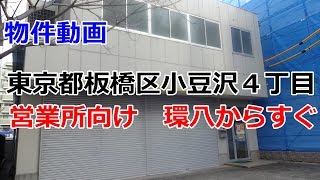 物件動画

東京都板橋区小豆沢４丁目

営業所向け　環八からすぐ